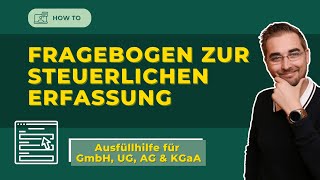 HOW TO

FRAGEBOGEN ZUR STEUERLICHEN ERFASSUNG

Ausfüllhilfe für GmbH, UG, AG & KGaA